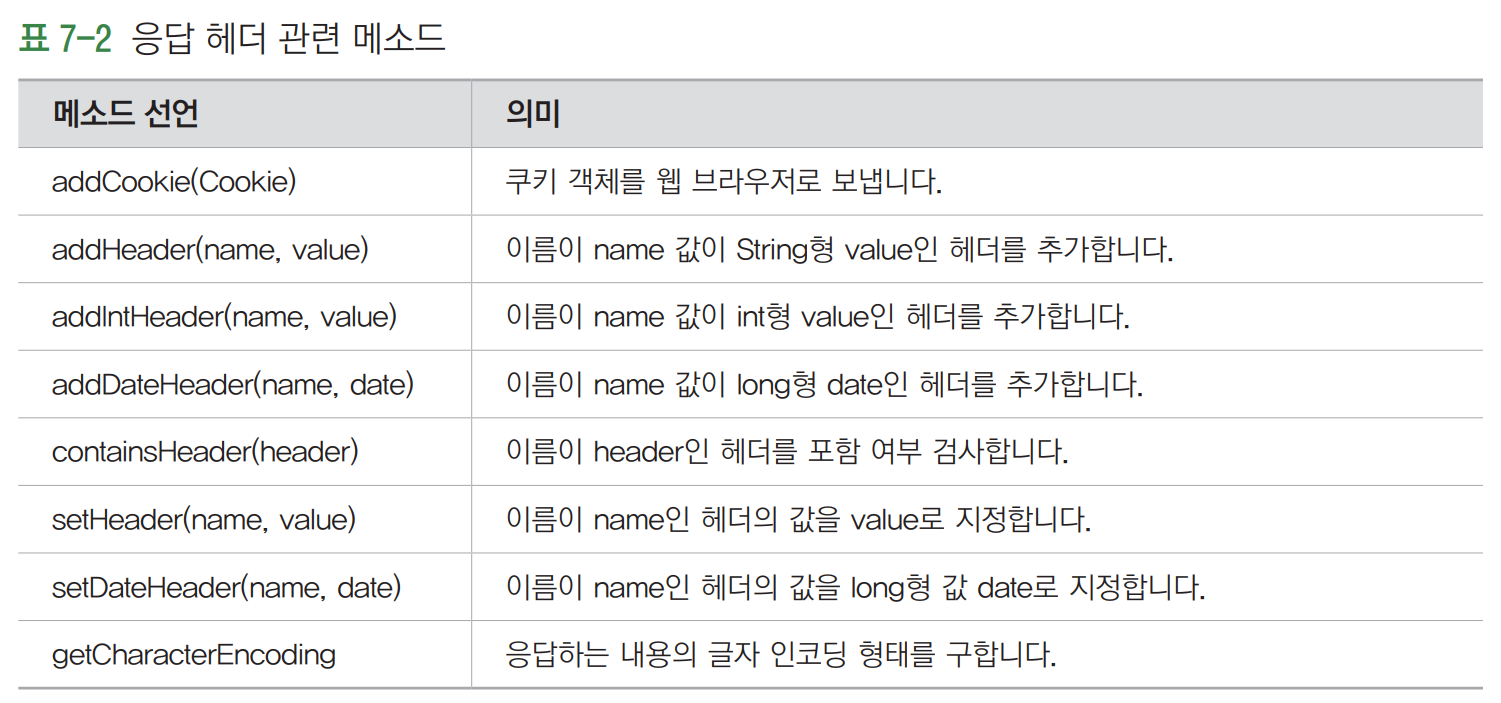 표 7-2 응답 헤더 관련 메소드

| 메소드 선언 | 의미 |
|---|---|
| addCookie(Cookie) | 쿠키 객체를 웹 브라우저로 보냅니다. |
| addHeader(name, value) | 이름이 name 값이 String형 value인 헤더를 추가합니다. |
| addIntHeader(name, value) | 이름이 name 값이 int형 value인 헤더를 추가합니다. |
| addDateHeader(name, date) | 이름이 name 값이 long형 date인 헤더를 추가합니다. |
| containsHeader(header) | 이름이 header인 헤더를 포함 여부 검사합니다. |
| setHeader(name, value) | 이름이 name인 헤더의 값을 value로 지정합니다. |
| setDateHeader(name, date) | 이름이 name인 헤더의 값을 long형 값 date로 지정합니다. |
| getCharacterEncoding | 응답하는 내용의 글자 인코딩 형태를 구합니다. |